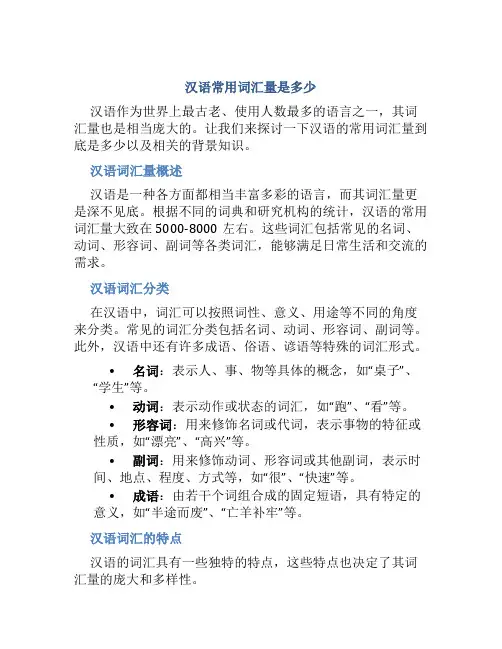 汉语常用词汇量是多少

汉语作为世界上最古老、使用人数最多的语言之一，其词汇量也是相当庞大的。让我们来探讨一下汉语的常用词汇量到底是多少以及相关的背景知识。

汉语词汇量概述

汉语是一种各方面都相当丰富多彩的语言，而其词汇量更是深不见底。根据不同的词典和研究机构的统计，汉语的常用词汇量大致在 5000-8000 左右。这些词汇包括常见的名词、动词、形容词、副词等各类词汇，能够满足日常生活和交流的需求。

汉语词汇分类

在汉语中，词汇可以按照词性、意义、用途等不同的角度来分类。常见的词汇分类包括名词、动词、形容词、副词等。此外，汉语中还有许多成语、俗语、谚语等特殊的词汇形式。

• 名词：表示人、事、物等具体的概念，如“桌子”、“学生”等。
• 动词：表示动作或状态的词汇，如“跑”、“看”等。
• 形容词：用来修饰名词或代词，表示事物的特征或性质，如“漂亮”、“高兴”等。
• 副词：用来修饰动词、形容词或其他副词，表示时间、地点、程度、方式等，如“很”、“快速”等。
• 成语：由若干个词组合成的固定短语，具有特定的意义，如“半途而废”、“亡羊补牢”等。

汉语词汇的特点

汉语的词汇具有一些独特的特点，这些特点也决定了其词汇量的庞大和多样性。